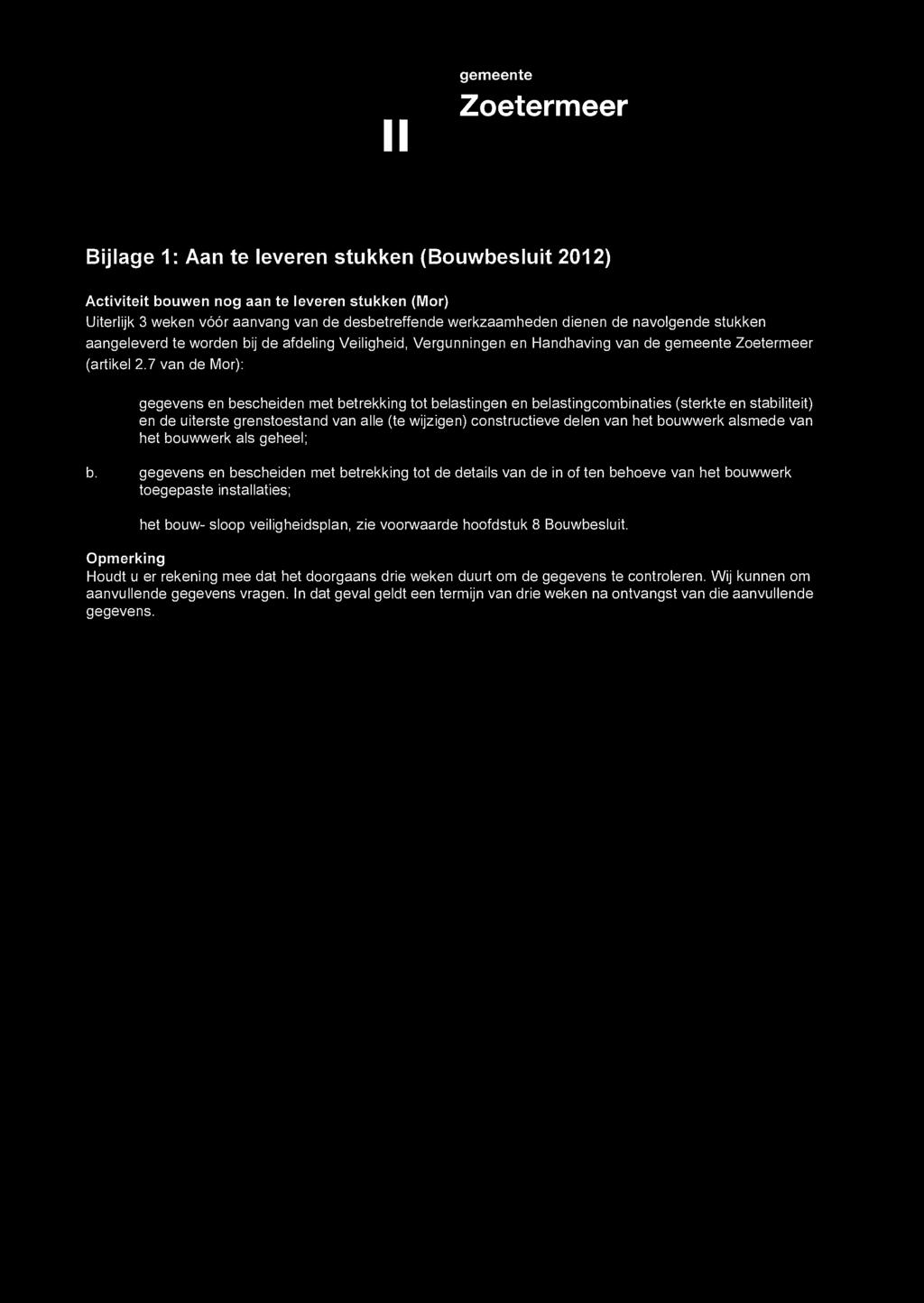 gemeente

Zoetermeer

Bijlage 1: Aan te leveren stukken (Bouwbesluit 2012)

Activiteit bouwen nog aan te leveren stukken (Mor)
Uiterlijk 3 weken vóór aanvang van de desbetreffende werkzaamheden dienen de navolgende stukken aangeleverd te worden bij de afdeling Veiligheid, Vergunningen en Handhaving van de gemeente Zoetermeer (artikel 2.7 van de Mor):

gegevens en bescheiden met betrekking tot belastingen en belastingcombinaties (sterkte en stabiliteit) en de uiterste grenstoestand van alle (te wijzigen) constructieve delen van het bouwwerk alsmede van het bouwwerk als geheel;

b. gegevens en bescheiden met betrekking tot de details van de in of ten behoeve van het bouwwerk toegepaste installaties;

het bouw- sloop veiligheidsplan, zie voorwaarde hoofdstuk 8 Bouwbesluit.

Opmerking
Houdt u er rekening mee dat het doorgaans drie weken duurt om de gegevens te controleren. Wij kunnen om aanvullende gegevens vragen. In dat geval geldt een termijn van drie weken na ontvangst van die aanvullende gegevens.